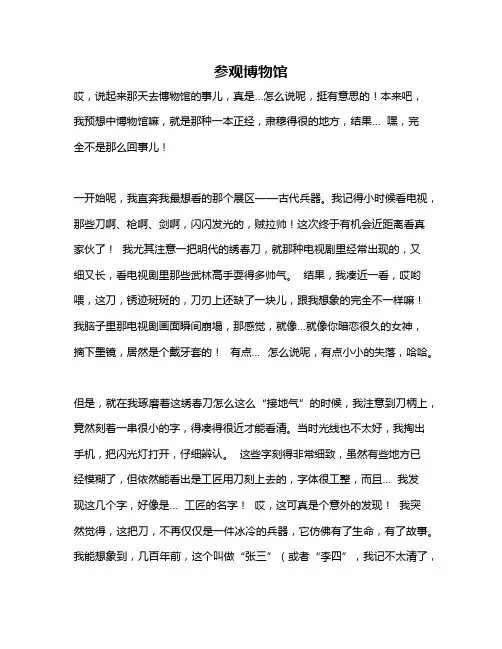 参观博物馆

哎，说起来那天去博物馆的事儿，真是...怎么说呢，挺有意思的！本来吧，我预想中博物馆嘛，就是那种一本正经，肃穆得很的地方，结果... 嘿，完全不是那么回事儿！

一开始呢，我直奔我最想看的那个展区——古代兵器。我记得小时候看电视，那些刀啊、枪啊、剑啊，闪闪发光的，贼拉帅！这次终于有机会近距离看真家伙了！ 我尤其注意一把明代的绣春刀，就那种电视剧里经常出现的，又细又长，看电视剧里那些武林高手耍得多帅气。 结果，我凑近一看，哎哟喂，这刀，锈迹斑斑的，刀刃上还缺了一块儿，跟我想象的完全不一样嘛！我脑子里那电视剧画面瞬间崩塌，那感觉，就像...就像你暗恋很久的女神，摘下墨镜，居然是个戴牙套的！ 有点... 怎么说呢，有点小小的失落，哈哈。

但是，就在我琢磨着这绣春刀怎么这么“接地气”的时候，我注意到刀柄上，竟然刻着一串很小的字，得凑得很近才能看清。当时光线也不太好，我掏出手机，把闪光灯打开，仔细辨认。 这些字刻得非常细致，虽然有些地方已经模糊了，但依然能看出是工匠用刀刻上去的，字体很工整，而且... 我发现这几个字，好像是... 工匠的名字！ 哎，这可真是个意外的发现！ 我突然觉得，这把刀，不再仅仅是一件冰冷的兵器，它仿佛有了生命，有了故事。我能想象到，几百年前，这个叫做“张三”（或者“李四”，我记不太清了，